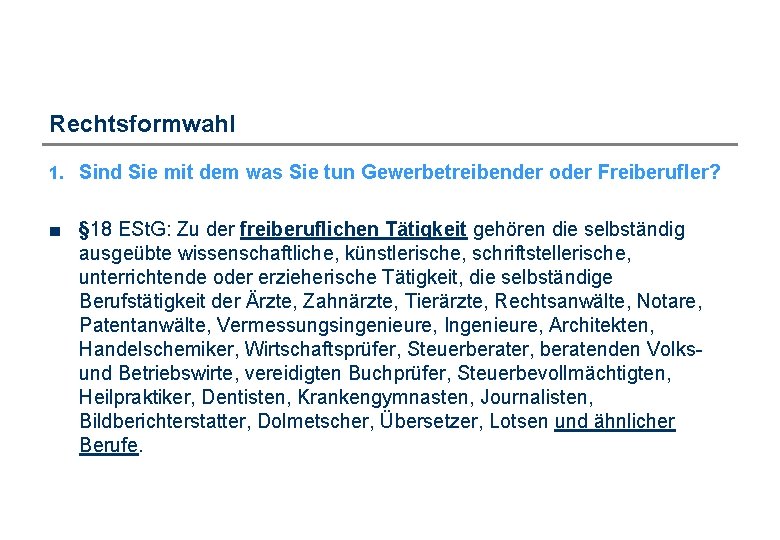 Rechtsformwahl

1. Sind Sie mit dem was Sie tun Gewerbetreibender oder Freiberufler?

■ §18 EStG: Zu der freiberuflichen Tätigkeit gehören die selbständig ausgeübte wissenschaftliche, künstlerische, schriftstellerische, unterrichtende oder erzieherische Tätigkeit, die selbständige Berufstätigkeit der Ärzte, Zahnärzte, Tierärzte, Rechtsanwälte, Notare, Patentanwälte, Vermessungsingenieure, Ingenieure, Architekten, Handelschemiker, Wirtschaftsprüfer, Steuerberater, beratenden Volks- und Betriebswirte, vereidigten Buchprüfer, Steuerbevollmächtigten, Heilpraktiker, Dentisten, Krankengymnasten, Journalisten, Bildberichterstatter, Dolmetscher, Übersetzer, Lotsen und ähnlicher Berufe.